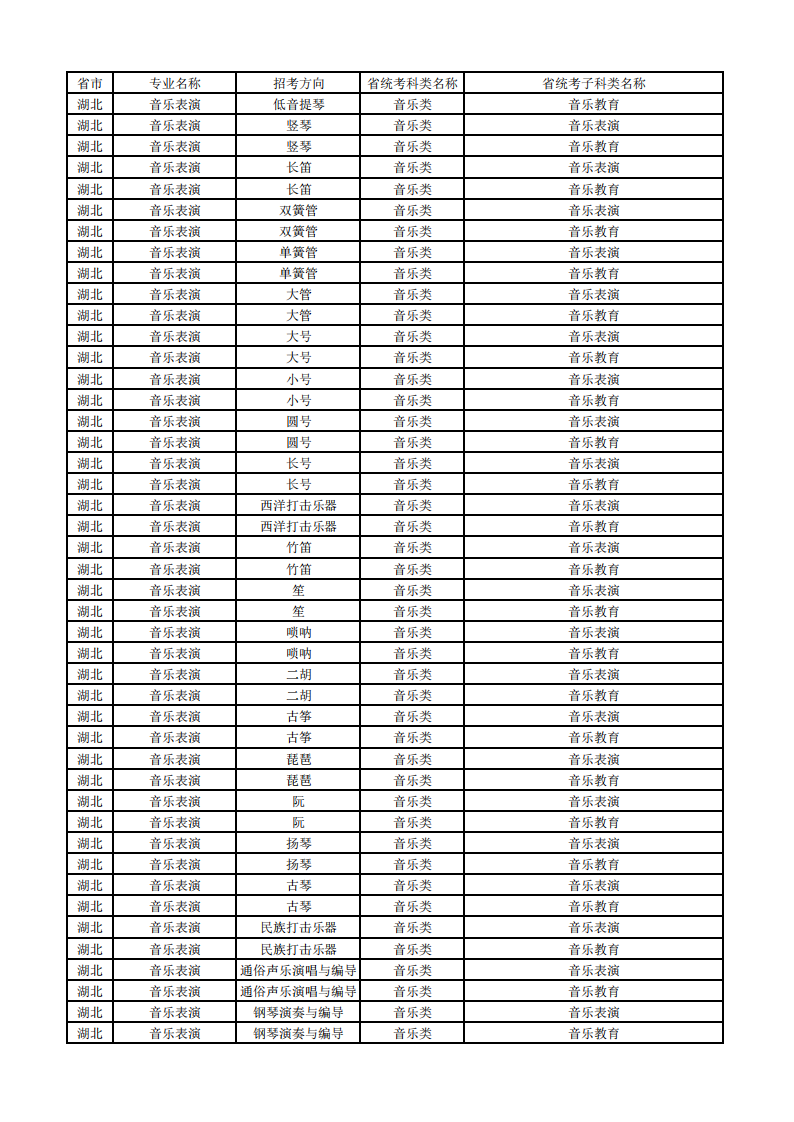 | 省市 | 专业名称 | 招考方向 | 省统考科类名称 | 省统考子科类名称 |
|---|---|---|---|---|
| 湖北 | 音乐表演 | 低音提琴 | 音乐类 | 音乐教育 |
| 湖北 | 音乐表演 | 竖琴 | 音乐类 | 音乐表演 |
| 湖北 | 音乐表演 | 竖琴 | 音乐类 | 音乐教育 |
| 湖北 | 音乐表演 | 长笛 | 音乐类 | 音乐表演 |
| 湖北 | 音乐表演 | 长笛 | 音乐类 | 音乐教育 |
| 湖北 | 音乐表演 | 双簧管 | 音乐类 | 音乐表演 |
| 湖北 | 音乐表演 | 双簧管 | 音乐类 | 音乐教育 |
| 湖北 | 音乐表演 | 单簧管 | 音乐类 | 音乐表演 |
| 湖北 | 音乐表演 | 单簧管 | 音乐类 | 音乐教育 |
| 湖北 | 音乐表演 | 大管 | 音乐类 | 音乐表演 |
| 湖北 | 音乐表演 | 大管 | 音乐类 | 音乐教育 |
| 湖北 | 音乐表演 | 大号 | 音乐类 | 音乐表演 |
| 湖北 | 音乐表演 | 大号 | 音乐类 | 音乐教育 |
| 湖北 | 音乐表演 | 小号 | 音乐类 | 音乐表演 |
| 湖北 | 音乐表演 | 小号 | 音乐类 | 音乐教育 |
| 湖北 | 音乐表演 | 圆号 | 音乐类 | 音乐表演 |
| 湖北 | 音乐表演 | 圆号 | 音乐类 | 音乐教育 |
| 湖北 | 音乐表演 | 长号 | 音乐类 | 音乐表演 |
| 湖北 | 音乐表演 | 长号 | 音乐类 | 音乐教育 |
| 湖北 | 音乐表演 | 西洋打击乐器 | 音乐类 | 音乐表演 |
| 湖北 | 音乐表演 | 西洋打击乐器 | 音乐类 | 音乐教育 |
| 湖北 | 音乐表演 | 竹笛 | 音乐类 | 音乐表演 |
| 湖北 | 音乐表演 | 竹笛 | 音乐类 | 音乐教育 |
| 湖北 | 音乐表演 | 笙 | 音乐类 | 音乐表演 |
| 湖北 | 音乐表演 | 笙 | 音乐类 | 音乐教育 |
| 湖北 | 音乐表演 | 唢呐 | 音乐类 | 音乐表演 |
| 湖北 | 音乐表演 | 唢呐 | 音乐类 | 音乐教育 |
| 湖北 | 音乐表演 | 二胡 | 音乐类 | 音乐表演 |
| 湖北 | 音乐表演 | 二胡 | 音乐类 | 音乐教育 |
| 湖北 | 音乐表演 | 古筝 | 音乐类 | 音乐表演 |
| 湖北 | 音乐表演 | 古筝 | 音乐类 | 音乐教育 |
| 湖北 | 音乐表演 | 琵琶 | 音乐类 | 音乐表演 |
| 湖北 | 音乐表演 | 琵琶 | 音乐类 | 音乐教育 |
| 湖北 | 音乐表演 | 阮 | 音乐类 | 音乐表演 |
| 湖北 | 音乐表演 | 阮 | 音乐类 | 音乐教育 |
| 湖北 | 音乐表演 | 扬琴 | 音乐类 | 音乐表演 |
| 湖北 | 音乐表演 | 扬琴 | 音乐类 | 音乐教育 |
| 湖北 | 音乐表演 | 古琴 | 音乐类 | 音乐表演 |
| 湖北 | 音乐表演 | 古琴 | 音乐类 | 音乐教育 |
| 湖北 | 音乐表演 | 民族打击乐器 | 音乐类 | 音乐表演 |
| 湖北 | 音乐表演 | 民族打击乐器 | 音乐类 | 音乐教育 |
| 湖北 | 音乐表演 | 通俗声乐演唱与编导 | 音乐类 | 音乐表演 |
| 湖北 | 音乐表演 | 通俗声乐演唱与编导 | 音乐类 | 音乐教育 |
| 湖北 | 音乐表演 | 钢琴演奏与编导 | 音乐类 | 音乐表演 |
| 湖北 | 音乐表演 | 钢琴演奏与编导 | 音乐类 | 音乐教育 |